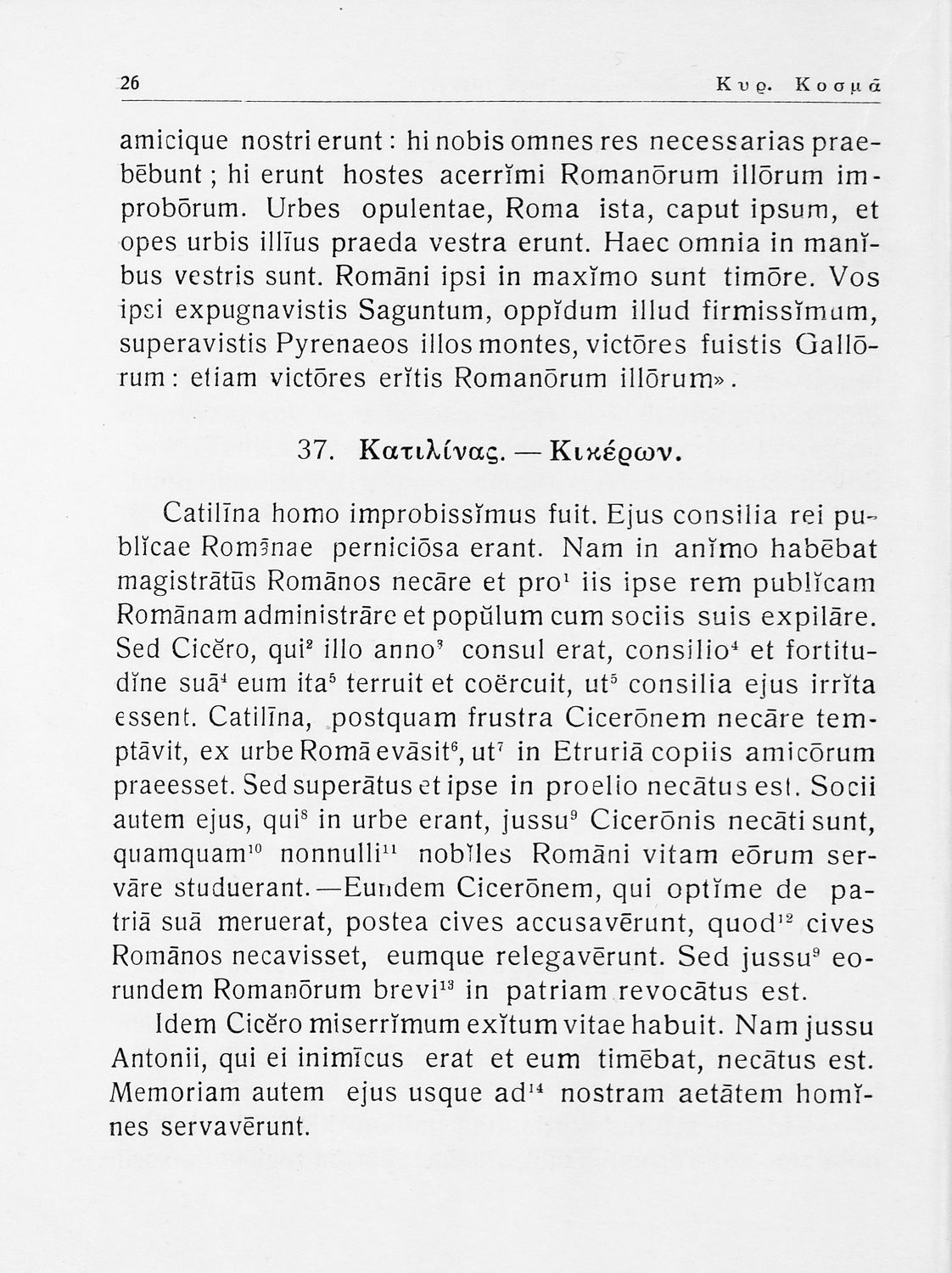 26 Κυρ. Κοσμᾶ

amicique nostri erunt: hi nobis omnes res necessarias praebēbunt; hi erunt hostes acerrĭmi Romanōrum illōrum improbōrum. Urbes opulentae, Roma ista, caput ipsum, et opes urbis illīus praeda vestra erunt. Haec omnia in manĭbus vestris sunt. Romāni ipsi in maxĭmo sunt timōre. Vos ipsi expugnavistis Saguntum, oppĭdum illud firmissĭmum, superavistis Pyrenaeos illos montes, victōres fuistis Gallōrum: etiam victōres erĭtis Romanōrum illōrum».

37. Κατιλίνας. — Κικέρων.

Catilīna homo improbissĭmus fuit. Ejus consilia rei publĭcae Romānae perniciōsa erant. Nam in anĭmo habēbat magistrātūs Romānos necāre et pro$^1$ iis ipse rem publĭcam Romānam administrāre et popŭlum cum sociis suis expilāre. Sed Cicĕro, qui$^2$ illo anno$^3$ consul erat, consilio$^4$ et fortitudĭne suā$^4$ eum ita$^5$ terruit et coërcuit, ut$^5$ consilia ejus irrĭta essent. Catilīna, postquam frustra Cicerōnem necāre temptāvit, ex urbe Romā evāsit$^6$, ut$^7$ in Etruriā copiis amicōrum praeesset. Sed superātus et ipse in proelio necātus est. Socii autem ejus, qui$^8$ in urbe erant, jussu$^9$ Cicerōnis necāti sunt, quamquam$^{10}$ nonnulli$^{11}$ nobĭles Romāni vitam eōrum servāre studuerant.—Eundem Cicerōnem, qui optĭme de patriā suā meruerat, postea cives accusavērunt, quod$^{12}$ cives Romānos necavisset, eumque relegavērunt. Sed jussu$^9$ eorundem Romanōrum brevi$^{13}$ in patriam revocātus est.

Idem Cicĕro miserrĭmum exĭtum vitae habuit. Nam jussu Antonii, qui ei inimīcus erat et eum timēbat, necātus est. Memoriam autem ejus usque ad$^{14}$ nostram aetātem homĭnes servavērunt.